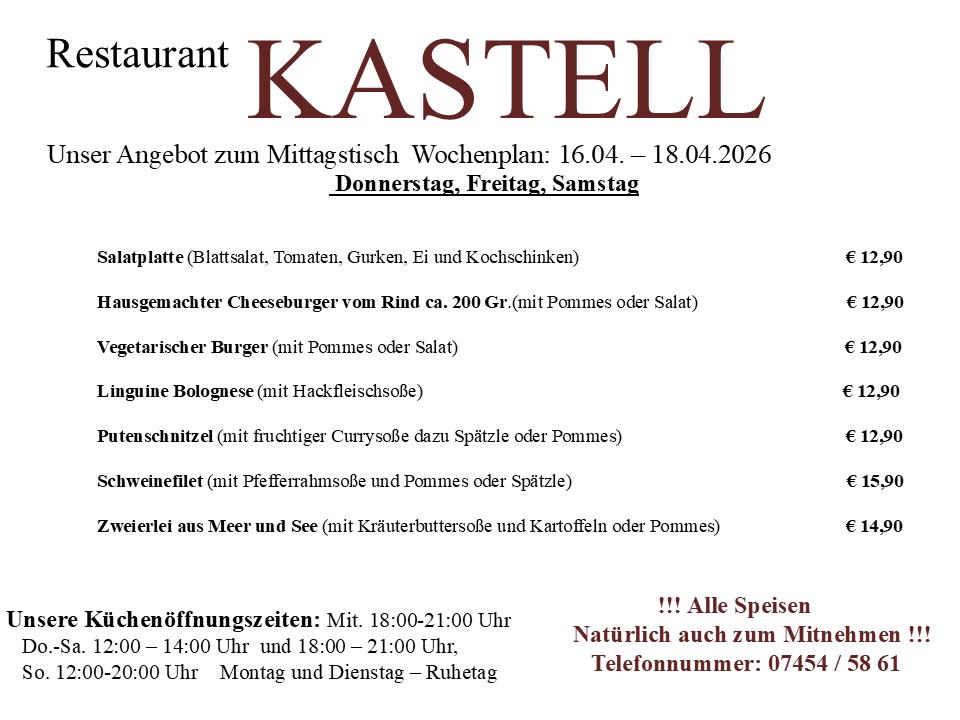 Restaurant KASTELL

Unser Angebot zum Mittagstisch Wochenplan: 16.04. – 18.04.2026

Donnerstag, Freitag, Samstag

Salatplatte (Blattsalat, Tomaten, Gurken, Ei und Kochschinken) € 12,90

Hausgemachter Cheeseburger vom Rind ca. 200 Gr.(mit Pommes oder Salat) € 12,90

Vegetarischer Burger (mit Pommes oder Salat) € 12,90

Linguine Bolognese (mit Hackfleischsoße) € 12,90

Putenschnitzel (mit fruchtiger Currysoße dazu Spätzle oder Pommes) € 12,90

Schweinefilet (mit Pfefferrahmsoße und Pommes oder Spätzle) € 15,90

Zweierlei aus Meer und See (mit Kräuterbuttersoße und Kartoffeln oder Pommes) € 14,90

Unsere Küchenöffnungszeiten: Mit. 18:00-21:00 Uhr
Do.-Sa. 12:00 – 14:00 Uhr und 18:00 – 21:00 Uhr,
So. 12:00-20:00 Uhr Montag und Dienstag – Ruhetag

!!! Alle Speisen
Natürlich auch zum Mitnehmen !!!
Telefonnummer: 07454 / 58 61